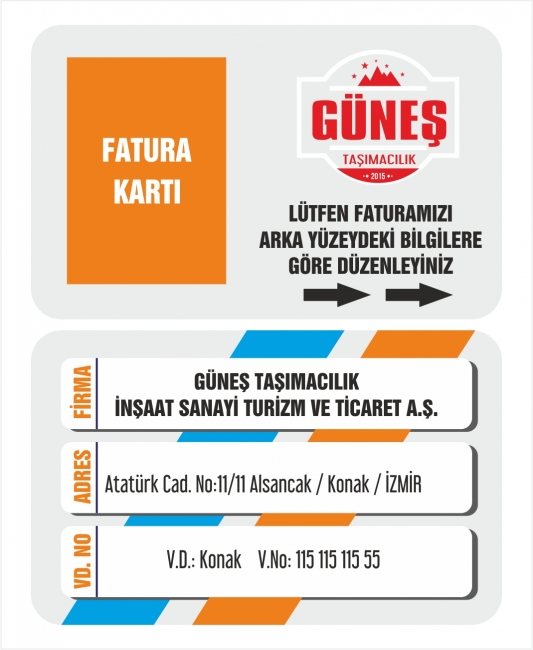 FATURA KARTI

GÜNEŞ
TAŞIMACILIK
2015

LÜTFEN FATURAMIZI ARKA YÜZEYDEKİ BİLGİLERE GÖRE DÜZENLEYİNİZ

FİRMA
GÜNEŞ TAŞIMACILIK
İNŞAAT SANAYİ TURİZM VE TİCARET A.Ş.

ADRES
Atatürk Cad. No:11/11 Alsancak / Konak / İZMİR

VD. NO
V.D.: Konak V.No: 115 115 115 55